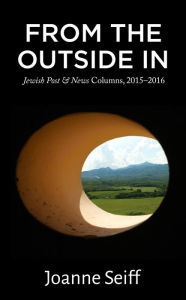 FROM THE OUTSIDE IN

Jewish Post & News Columns, 2015–2016

Joanne Seiff